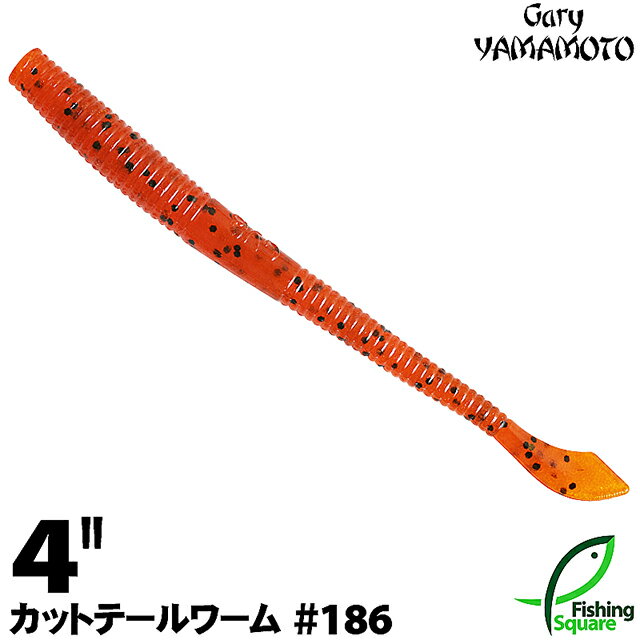 Gary YAMAMOTO

4"

カットテールワーム #186

Fishing Square